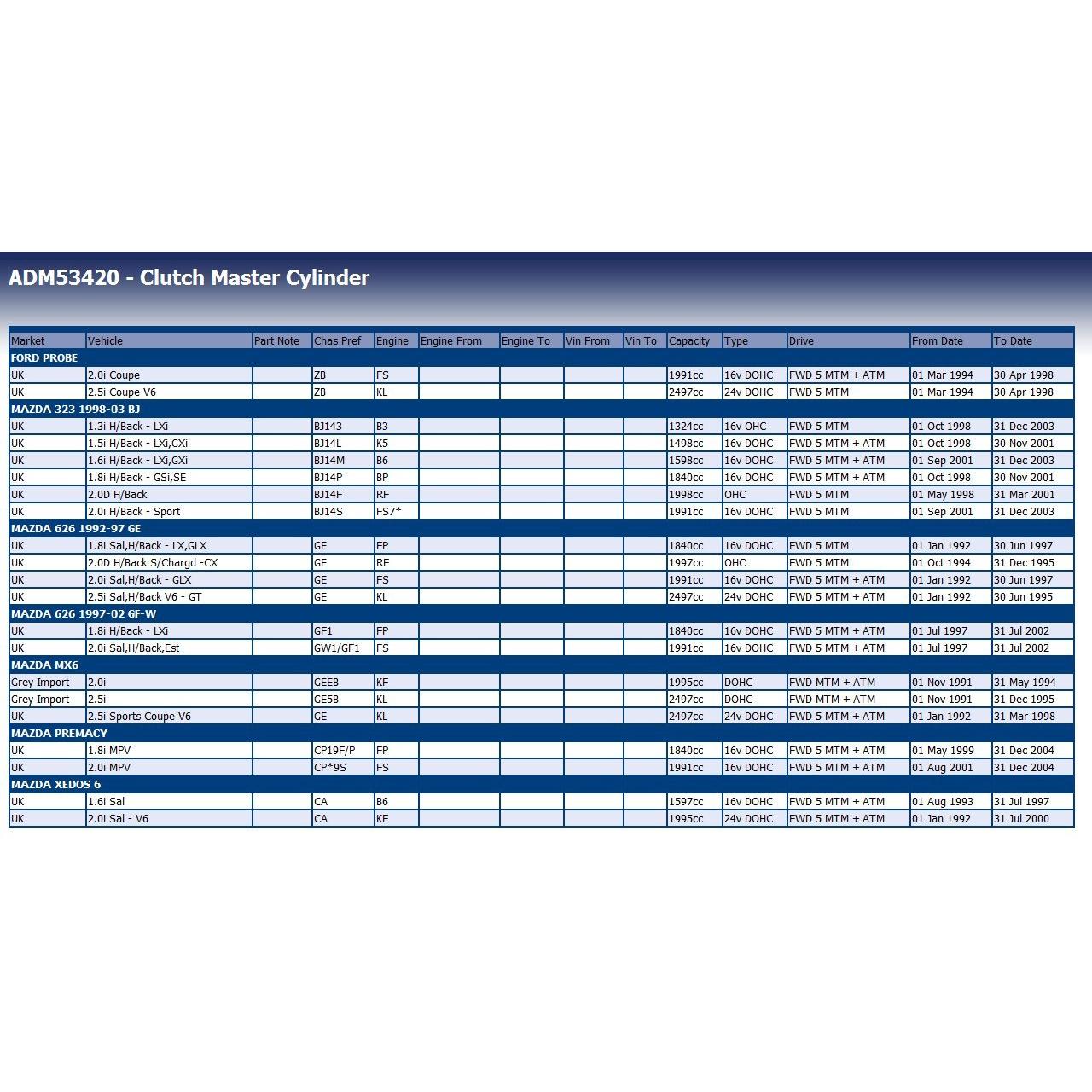 ADM53420 - Clutch Master Cylinder

| Market | Vehicle | Part Note | Chas Pref | Engine | Engine From | Engine To | Vin From | Vin To | Capacity | Type | Drive | From Date | To Date |
|---|---|---|---|---|---|---|---|---|---|---|---|---|---|
| FORD PROBE | | | | | | | | | | | | | |
| UK | 2.0i Coupe | | ZB | FS | | | | | 1991cc | 16v DOHC | FWD 5 MTM + ATM | 01 Mar 1994 | 30 Apr 1998 |
| UK | 2.5i Coupe V6 | | ZB | KL | | | | | 2497cc | 24v DOHC | FWD 5 MTM | 01 Mar 1994 | 30 Apr 1998 |
| MAZDA 323 1998-03 BJ | | | | | | | | | | | | | |
| UK | 1.3i H/Back - LXi | | BJ143 | B3 | | | | | 1324cc | 16v OHC | FWD 5 MTM | 01 Oct 1998 | 31 Dec 2003 |
| UK | 1.5i H/Back - LXi,GXi | | BJ14L | K5 | | | | | 1498cc | 16v DOHC | FWD 5 MTM + ATM | 01 Oct 1998 | 30 Nov 2001 |
| UK | 1.6i H/Back - LXi,GXi | | BJ14M | B6 | | | | | 1598cc | 16v DOHC | FWD 5 MTM + ATM | 01 Sep 2001 | 31 Dec 2003 |
| UK | 1.8i H/Back - GSi,SE | | BJ14P | BP | | | | | 1840cc | 16v DOHC | FWD 5 MTM + ATM | 01 Oct 1998 | 30 Nov 2001 |
| UK | 2.0D H/Back | | BJ14F | RF | | | | | 1998cc | OHC | FWD 5 MTM | 01 May 1998 | 31 Mar 2001 |
| UK | 2.0i H/Back - Sport | | BJ14S | FS7* | | | | | 1991cc | 16v DOHC | FWD 5 MTM | 01 Sep 2001 | 31 Dec 2003 |
| MAZDA 626 1992-97 GE | | | | | | | | | | | | | |
| UK | 1.8i Sal,H/Back - LX,GLX | | GE | FP | | | | | 1840cc | 16v DOHC | FWD 5 MTM | 01 Jan 1992 | 30 Jun 1997 |
| UK | 2.0D H/Back S/Chargd -CX | | GE | RF | | | | | 1997cc | OHC | FWD 5 MTM | 01 Oct 1994 | 31 Dec 1995 |
| UK | 2.0i Sal,H/Back - GLX | | GE | FS | | | | | 1991cc | 16v DOHC | FWD 5 MTM + ATM | 01 Jan 1992 | 30 Jun 1997 |
| UK | 2.5i Sal,H/Back V6 - GT | | GE | KL | | | | | 2497cc | 24v DOHC | FWD 5 MTM + ATM | 01 Jan 1992 | 30 Jun 1995 |
| MAZDA 626 1997-02 GF-W | | | | | | | | | | | | | |
| UK | 1.8i H/Back - LXi | | GF1 | FP | | | | | 1840cc | 16v DOHC | FWD 5 MTM + ATM | 01 Jul 1997 | 31 Jul 2002 |
| UK | 2.0i Sal,H/Back,Est | | GW1/GF1 | FS | | | | | 1991cc | 16v DOHC | FWD 5 MTM + ATM | 01 Jul 1997 | 31 Jul 2002 |
| MAZDA MX6 | | | | | | | | | | | | | |
| Grey Import | 2.0i | | GEEB | KF | | | | | 1995cc | DOHC | FWD MTM + ATM | 01 Nov 1991 | 31 May 1994 |
| Grey Import | 2.5i | | GE5B | KL | | | | | 2497cc | DOHC | FWD MTM + ATM | 01 Nov 1991 | 31 Dec 1995 |
| UK | 2.5i Sports Coupe V6 | | GE | KL | | | | | 2497cc | 24v DOHC | FWD 5 MTM + ATM | 01 Jan 1992 | 31 Mar 1998 |
| MAZDA PREMACY | | | | | | | | | | | | | |
| UK | 1.8i MPV | | CP19F/P | FP | | | | | 1840cc | 16v DOHC | FWD 5 MTM + ATM | 01 May 1999 | 31 Dec 2004 |
| UK | 2.0i MPV | | CP*9S | FS | | | | | 1991cc | 16v DOHC | FWD 5 MTM + ATM | 01 Aug 2001 | 31 Dec 2004 |
| MAZDA XEDOS 6 | | | | | | | | | | | | | |
| UK | 1.6i Sal | | CA | B6 | | | | | 1597cc | 16v DOHC | FWD 5 MTM + ATM | 01 Aug 1993 | 31 Jul 1997 |
| UK | 2.0i Sal - V6 | | CA | KF | | | | | 1995cc | 24v DOHC | FWD 5 MTM + ATM | 01 Jan 1992 | 31 Jul 2000 |